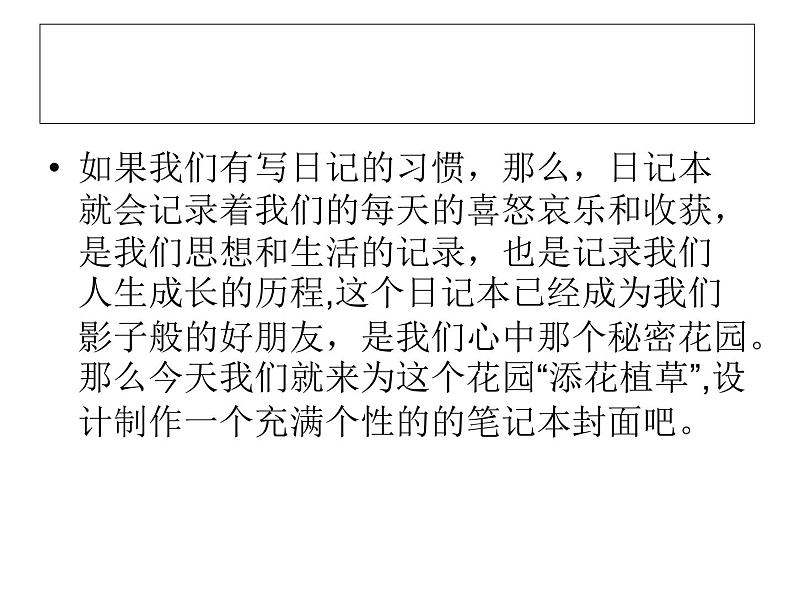 • 如果我们有写日记的习惯，那么，日记本就会记录着我们的每天的喜怒哀乐和收获，是我们思想和生活的记录，也是记录我们人生成长的历程,这个日记本已经成为我们影子般的好朋友，是我们心中那个秘密花园。那么今天我们就来为这个花园“添花植草”,设计制作一个充满个性的的笔记本封面吧。